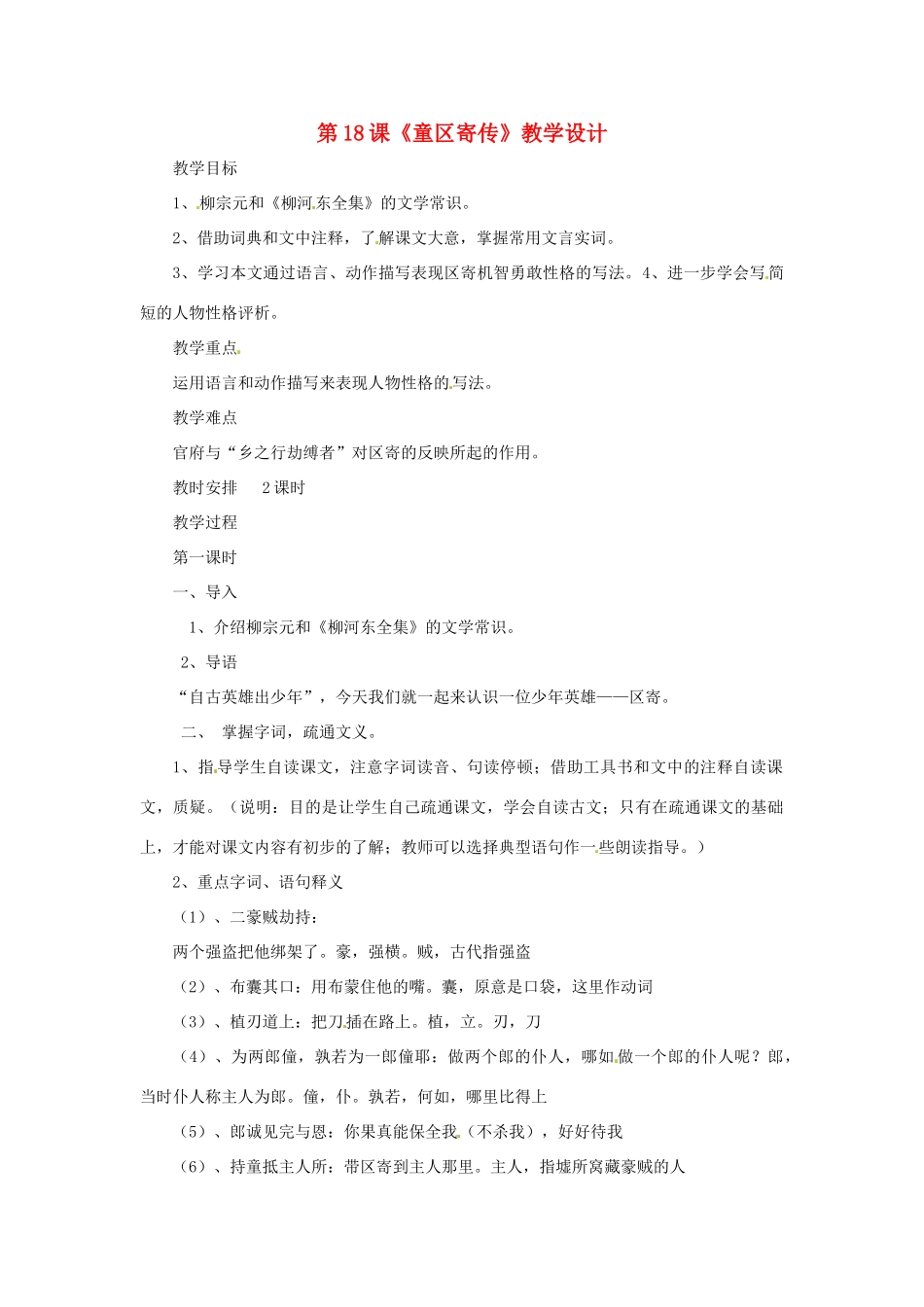 第18课《童区寄传》教学设计

教学目标

1、柳宗元和《柳河东全集》的文学常识。

2、借助词典和文中注释，了解课文大意，掌握常用文言实词。

3、学习本文通过语言、动作描写表现区寄机智勇敢性格的写法。4、进一步学会写简短的人物性格评析。

教学重点

运用语言和动作描写来表现人物性格的写法。

教学难点

官府与“乡之行劫缚者”对区寄的反映所起的作用。

教时安排 2课时

教学过程

第一课时

一、导入

1、介绍柳宗元和《柳河东全集》的文学常识。

2、导语

“自古英雄出少年”，今天我们就一起来认识一位少年英雄——区寄。

二、 掌握字词，疏通文义。

1、指导学生自读课文，注意字词读音、句读停顿；借助工具书和文中的注释自读课文，质疑。（说明：目的是让学生自己疏通课文，学会自读古文；只有在疏通课文的基础上，才能对课文内容有初步的了解；教师可以选择典型语句作一些朗读指导。）

2、重点字词、语句释义

（1）、二豪贼劫持：

两个强盗把他绑架了。豪，强横。贼，古代指强盗

（2）、布囊其口：用布蒙住他的嘴。囊，原意是口袋，这里作动词

（3）、植刃道上：把刀插在路上。植，立。刃，刀

（4）、为两郎僮，孰若为一郎僮耶：做两个郎的仆人，哪如做一个郎的仆人呢？郎，当时仆人称主人为郎。僮，仆。孰若，何如，哪里比得上

（5）、郎诚见完与恩：你果真能保全我（不杀我），好好待我

（6）、持童抵主人所：带区寄到主人那里。主人，指墟所窝藏豪贼的人